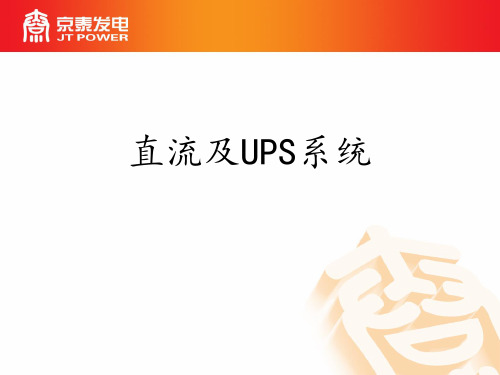 京泰发电
JT POWER

直流及UPS系统